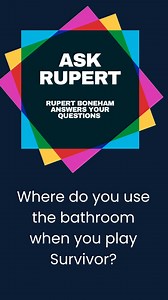 ASK RUPERT

RUPERT BONEHAM ANSWERS YOUR QUESTIONS

Where do you use the bathroom when you play Survivor?